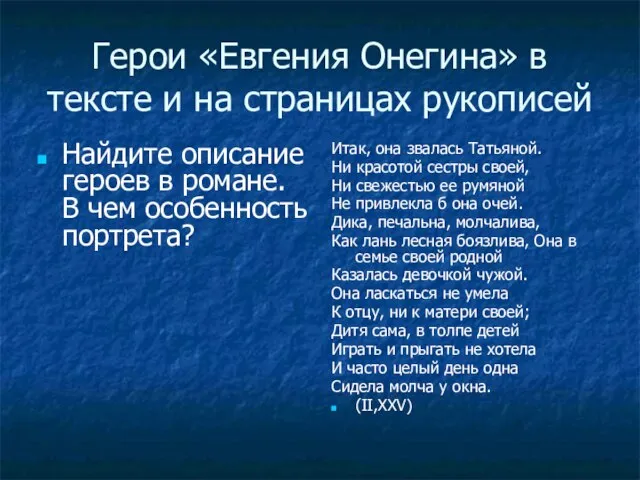 Герои «Евгения Онегина» в тексте и на страницах рукописей

Найдите описание героев в романе. В чем особенность портрета?

Итак, она звалась Татьяной.
Ни красотой сестры своей,
Ни свежестью ее румяной
Не привлекла б она очей.
Дика, печальна, молчалива,
Как лань лесная боязлива, Она в семье своей родной
Казалась девочкой чужой.
Она ласкаться не умела
К отцу, ни к матери своей;
Дитя сама, в толпе детей
Играть и прыгать не хотела
И часто целый день одна
Сидела молча у окна.

(II,XXV)